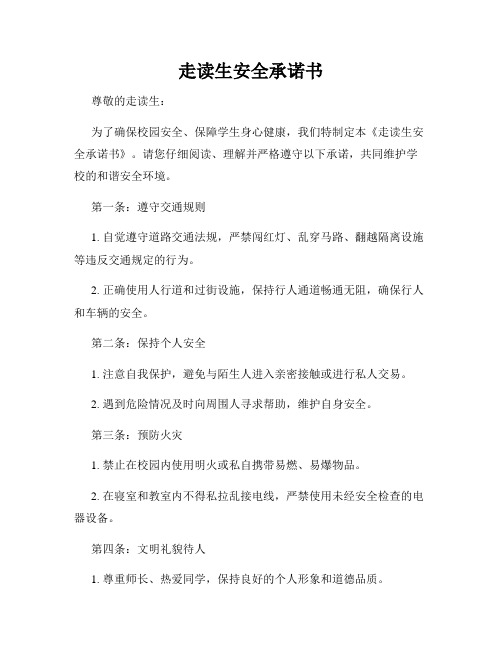 走读生安全承诺书

尊敬的走读生：

为了确保校园安全、保障学生身心健康，我们特制定本《走读生安全承诺书》。请您仔细阅读、理解并严格遵守以下承诺，共同维护学校的和谐安全环境。

第一条：遵守交通规则

1. 自觉遵守道路交通法规，严禁闯红灯、乱穿马路、翻越隔离设施等违反交通规定的行为。

2. 正确使用人行道和过街设施，保持行人通道畅通无阻，确保行人和车辆的安全。

第二条：保持个人安全

1. 注意自我保护，避免与陌生人进入亲密接触或进行私人交易。

2. 遇到危险情况及时向周围人寻求帮助，维护自身安全。

第三条：预防火灾

1. 禁止在校园内使用明火或私自携带易燃、易爆物品。

2. 在寝室和教室内不得私拉乱接电线，严禁使用未经安全检查的电器设备。

第四条：文明礼貌待人

1. 尊重师长、热爱同学，保持良好的个人形象和道德品质。